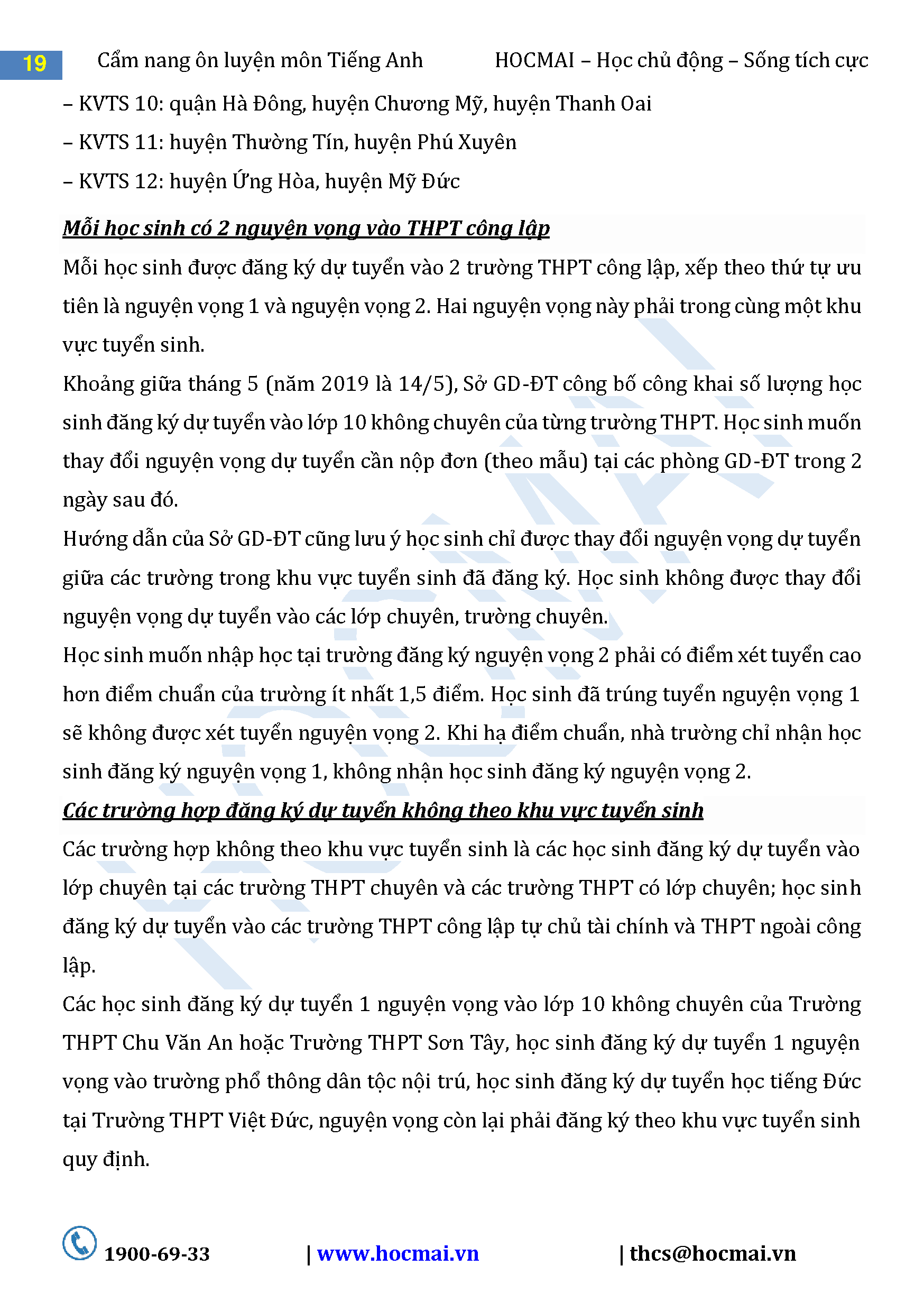 19 Cẩm nang ôn luyện môn Tiếng Anh HOCMAI – Học chủ động – Sống tích cực

– KVTS 10: quận Hà Đông, huyện Chương Mỹ, huyện Thanh Oai

– KVTS 11: huyện Thường Tín, huyện Phú Xuyên

– KVTS 12: huyện Ứng Hòa, huyện Mỹ Đức

Mỗi học sinh có 2 nguyện vọng vào THPT công lập

Mỗi học sinh được đăng ký dự tuyển vào 2 trường THPT công lập, xếp theo thứ tự ưu tiên là nguyện vọng 1 và nguyện vọng 2. Hai nguyện vọng này phải trong cùng một khu vực tuyển sinh.

Khoảng giữa tháng 5 (năm 2019 là 14/5), Sở GD-ĐT công bố công khai số lượng học sinh đăng ký dự tuyển vào lớp 10 không chuyên của từng trường THPT. Học sinh muốn thay đổi nguyện vọng dự tuyển cần nộp đơn (theo mẫu) tại các phòng GD-ĐT trong 2 ngày sau đó.

Hướng dẫn của Sở GD-ĐT cũng lưu ý học sinh chỉ được thay đổi nguyện vọng dự tuyển giữa các trường trong khu vực tuyển sinh đã đăng ký. Học sinh không được thay đổi nguyện vọng dự tuyển vào các lớp chuyên, trường chuyên.

Học sinh muốn nhập học tại trường đăng ký nguyện vọng 2 phải có điểm xét tuyển cao hơn điểm chuẩn của trường ít nhất 1,5 điểm. Học sinh đã trúng tuyển nguyện vọng 1 sẽ không được xét tuyển nguyện vọng 2. Khi hạ điểm chuẩn, nhà trường chỉ nhận học sinh đăng ký nguyện vọng 1, không nhận học sinh đăng ký nguyện vọng 2.

Các trường hợp đăng ký dự tuyển không theo khu vực tuyển sinh

Các trường hợp không theo khu vực tuyển sinh là các học sinh đăng ký dự tuyển vào lớp chuyên tại các trường THPT chuyên và các trường THPT có lớp chuyên; học sinh đăng ký dự tuyển vào các trường THPT công lập tự chủ tài chính và THPT ngoài công lập.

Các học sinh đăng ký dự tuyển 1 nguyện vọng vào lớp 10 không chuyên của Trường THPT Chu Văn An hoặc Trường THPT Sơn Tây, học sinh đăng ký dự tuyển 1 nguyện vọng vào trường phổ thông dân tộc nội trú, học sinh đăng ký dự tuyển học tiếng Đức tại Trường THPT Việt Đức, nguyện vọng còn lại phải đăng ký theo khu vực tuyển sinh quy định.

1900-69-33 | www.hocmai.vn | thcs@hocmai.vn